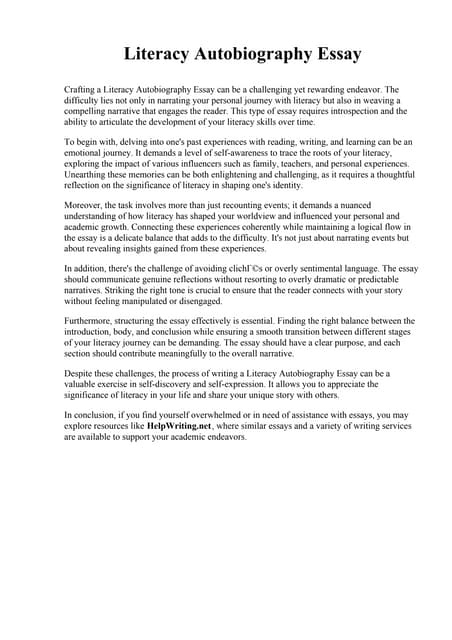 Literacy Autobiography Essay

Crafting a Literacy Autobiography Essay can be a challenging yet rewarding endeavor. The difficulty lies not only in narrating your personal journey with literacy but also in weaving a compelling narrative that engages the reader. This type of essay requires introspection and the ability to articulate the development of your literacy skills over time.

To begin with, delving into one's past experiences with reading, writing, and learning can be an emotional journey. It demands a level of self-awareness to trace the roots of your literacy, exploring the impact of various influencers such as family, teachers, and personal experiences. Unearthing these memories can be both enlightening and challenging, as it requires a thoughtful reflection on the significance of literacy in shaping one's identity.

Moreover, the task involves more than just recounting events; it demands a nuanced understanding of how literacy has shaped your worldview and influenced your personal and academic growth. Connecting these experiences coherently while maintaining a logical flow in the essay is a delicate balance that adds to the difficulty. It's not just about narrating events but about revealing insights gained from these experiences.

In addition, there's the challenge of avoiding clichГ©s or overly sentimental language. The essay should communicate genuine reflections without resorting to overly dramatic or predictable narratives. Striking the right tone is crucial to ensure that the reader connects with your story without feeling manipulated or disengaged.

Furthermore, structuring the essay effectively is essential. Finding the right balance between the introduction, body, and conclusion while ensuring a smooth transition between different stages of your literacy journey can be demanding. The essay should have a clear purpose, and each section should contribute meaningfully to the overall narrative.

Despite these challenges, the process of writing a Literacy Autobiography Essay can be a valuable exercise in self-discovery and self-expression. It allows you to appreciate the significance of literacy in your life and share your unique story with others.

In conclusion, if you find yourself overwhelmed or in need of assistance with essays, you may explore resources like HelpWriting.net, where similar essays and a variety of writing services are available to support your academic endeavors.